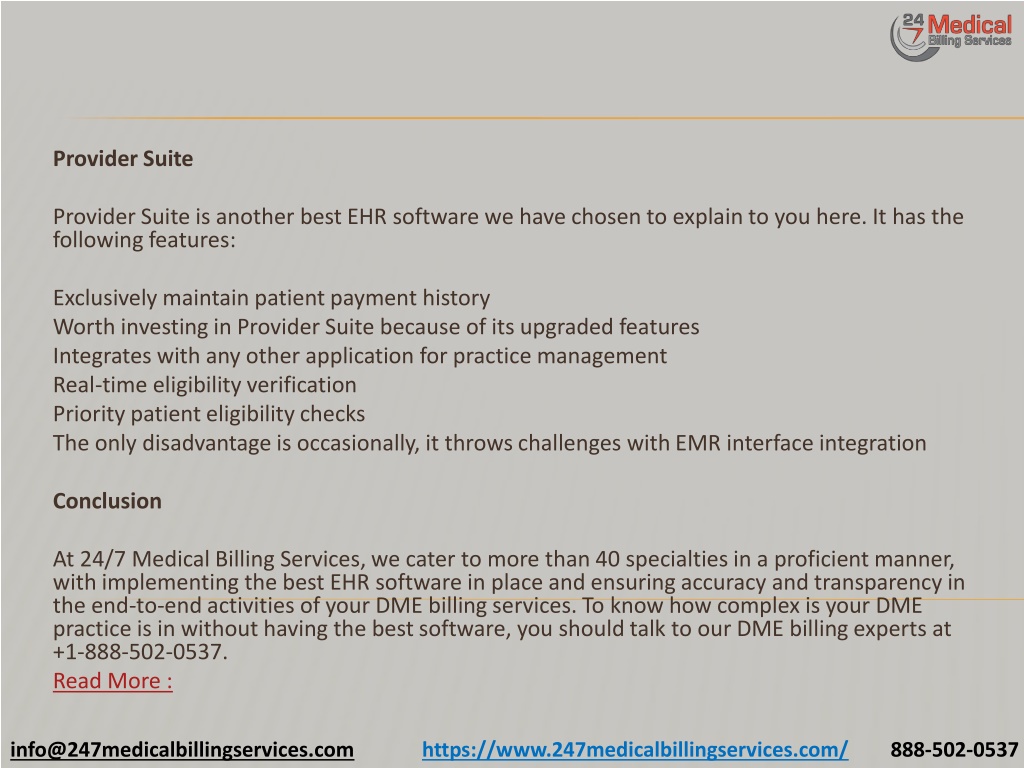 24 7 Medical Billing Services

Provider Suite

Provider Suite is another best EHR software we have chosen to explain to you here. It has the following features:

Exclusively maintain patient payment history
Worth investing in Provider Suite because of its upgraded features
Integrates with any other application for practice management
Real-time eligibility verification
Priority patient eligibility checks
The only disadvantage is occasionally, it throws challenges with EMR interface integration

Conclusion

At 24/7 Medical Billing Services, we cater to more than 40 specialties in a proficient manner, with implementing the best EHR software in place and ensuring accuracy and transparency in the end-to-end activities of your DME billing services. To know how complex is your DME practice is in without having the best software, you should talk to our DME billing experts at +1-888-502-0537.
Read More :

info@247medicalbillingservices.com https://www.247medicalbillingservices.com/ 888-502-0537